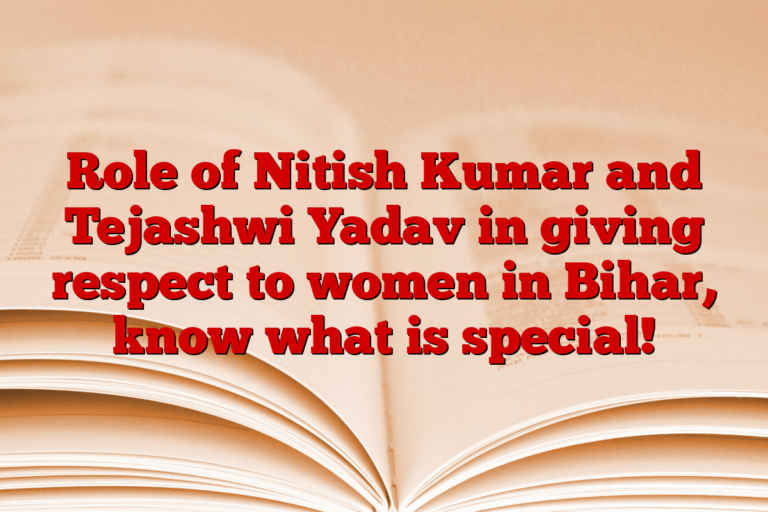 Role of Nitish Kumar and Tejashwi Yadav in giving respect to women in Bihar, know what is special!